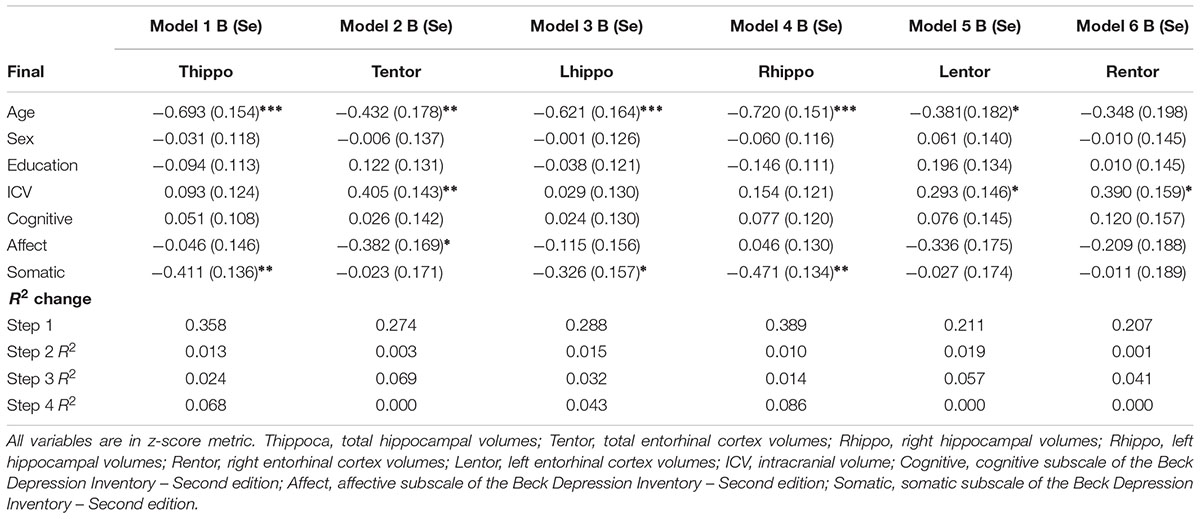 | | Model 1 B (Se) | Model 2 B (Se) | Model 3 B (Se) | Model 4 B (Se) | Model 5 B (Se) | Model 6 B (Se) |
|---|---|---|---|---|---|---|
| Final | Thippo | Tentor | Lhippo | Rhippo | Lentor | Rentor |
| Age | −0.693 (0.154)*** | −0.432 (0.178)** | −0.621 (0.164)*** | −0.720 (0.151)*** | −0.381(0.182)* | −0.348 (0.198) |
| Sex | −0.031 (0.118) | −0.006 (0.137) | −0.001 (0.126) | −0.060 (0.116) | 0.061 (0.140) | −0.010 (0.145) |
| Education | −0.094 (0.113) | 0.122 (0.131) | −0.038 (0.121) | −0.146 (0.111) | 0.196 (0.134) | 0.010 (0.145) |
| ICV | 0.093 (0.124) | 0.405 (0.143)** | 0.029 (0.130) | 0.154 (0.121) | 0.293 (0.146)* | 0.390 (0.159)* |
| Cognitive | 0.051 (0.108) | 0.026 (0.142) | 0.024 (0.130) | 0.077 (0.120) | 0.076 (0.145) | 0.120 (0.157) |
| Affect | −0.046 (0.146) | −0.382 (0.169)* | −0.115 (0.156) | 0.046 (0.130) | −0.336 (0.175) | −0.209 (0.188) |
| Somatic | −0.411 (0.136)** | −0.023 (0.171) | −0.326 (0.157)* | −0.471 (0.134)** | −0.027 (0.174) | −0.011 (0.189) |
| $R^2$ change | | | | | | |
| Step 1 | 0.358 | 0.274 | 0.288 | 0.389 | 0.211 | 0.207 |
| Step 2 $R^2$ | 0.013 | 0.003 | 0.015 | 0.010 | 0.019 | 0.001 |
| Step 3 $R^2$ | 0.024 | 0.069 | 0.032 | 0.014 | 0.057 | 0.041 |
| Step 4 $R^2$ | 0.068 | 0.000 | 0.043 | 0.086 | 0.000 | 0.000 |

All variables are in z-score metric. Thippoca, total hippocampal volumes; Tentor, total entorhinal cortex volumes; Rhippo, right hippocampal volumes; Rhippo, left hippocampal volumes; Rentor, right entorhinal cortex volumes; Lentor, left entorhinal cortex volumes; ICV, intracranial volume; Cognitive, cognitive subscale of the Beck Depression Inventory – Second edition; Affect, affective subscale of the Beck Depression Inventory – Second edition; Somatic, somatic subscale of the Beck Depression Inventory – Second edition.